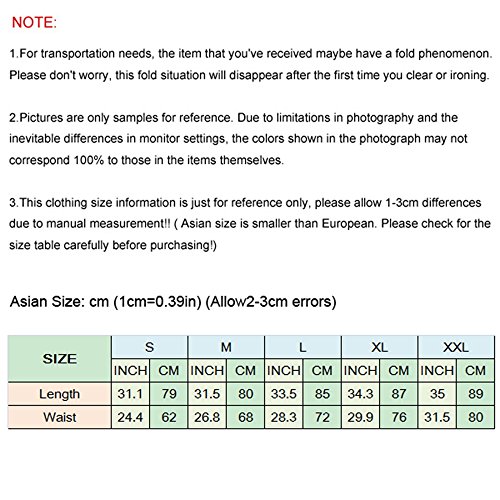 NOTE:

1.For transportation needs, the item that you've received maybe have a fold phenomenon. Please don't worry, this fold situation will disappear after the first time you clear or ironing.

2.Pictures are only samples for reference. Due to limitations in photography and the inevitable differences in monitor settings, the colors shown in the photograph may not correspond 100% to those in the items themselves.

3.This clothing size information is just for reference only, please allow 1-3cm differences due to manual measurement!! ( Asian size is smaller than European. Please check for the size table carefully before purchasing!)

Asian Size: cm (1cm=0.39in) (Allow2-3cm errors)

| SIZE | S | | M | | L | | XL | | XXL | |
|---|---|---|---|---|---|---|---|---|---|---|
| | INCH | CM | INCH | CM | INCH | CM | INCH | CM | INCH | CM |
| Length | 31.1 | 79 | 31.5 | 80 | 33.5 | 85 | 34.3 | 87 | 35 | 89 |
| Waist | 24.4 | 62 | 26.8 | 68 | 28.3 | 72 | 29.9 | 76 | 31.5 | 80 |